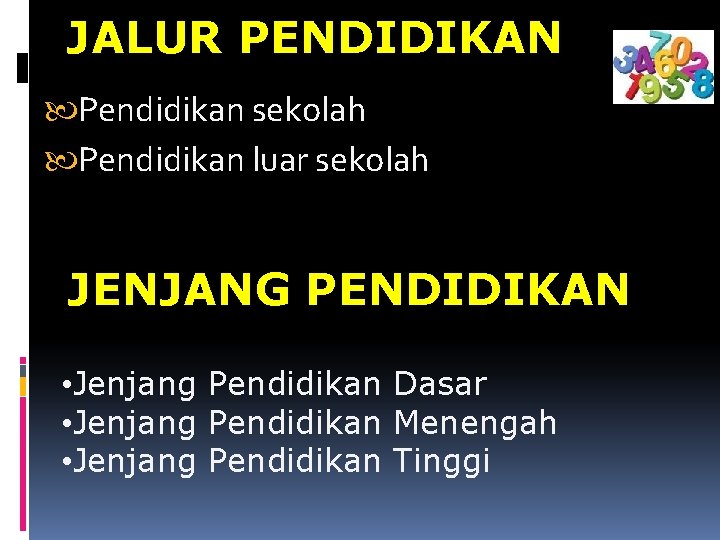 JALUR PENDIDIKAN

Pendidikan sekolah
Pendidikan luar sekolah

JENJANG PENDIDIKAN

•Jenjang Pendidikan Dasar
•Jenjang Pendidikan Menengah
•Jenjang Pendidikan Tinggi